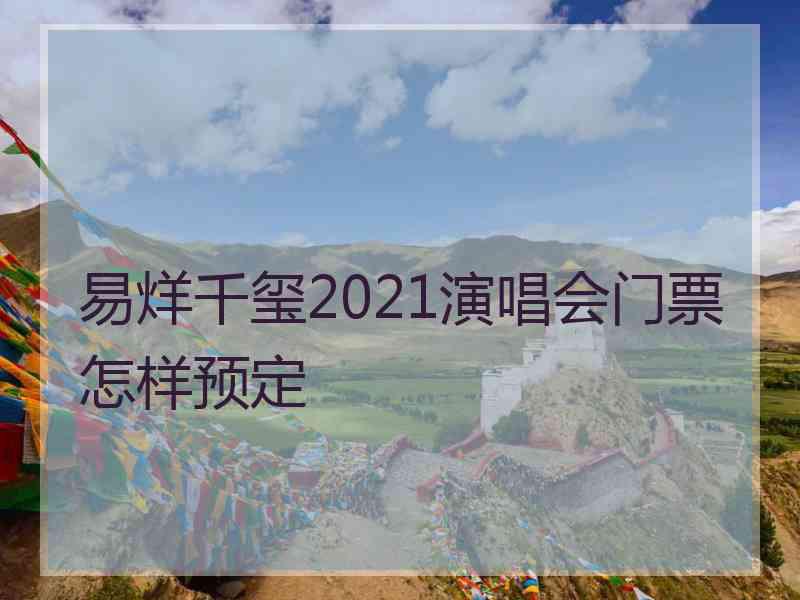 易烊千玺2021演唱会门票怎样预定